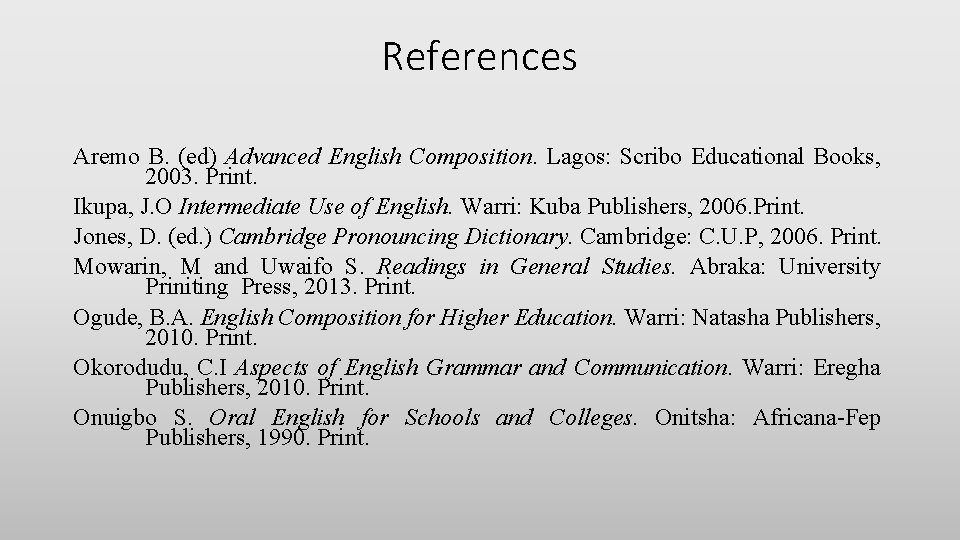 References

Aremo B. (ed) Advanced English Composition. Lagos: Scribo Educational Books, 2003. Print.

Ikupa, J.O Intermediate Use of English. Warri: Kuba Publishers, 2006.Print.

Jones, D. (ed.) Cambridge Pronouncing Dictionary. Cambridge: C.U.P, 2006. Print.

Mowarin, M and Uwaifo S. Readings in General Studies. Abraka: University Priniting Press, 2013. Print.

Ogude, B.A. English Composition for Higher Education. Warri: Natasha Publishers, 2010. Print.

Okorodudu, C.I Aspects of English Grammar and Communication. Warri: Eregha Publishers, 2010. Print.

Onuigbo S. Oral English for Schools and Colleges. Onitsha: Africana-Fep Publishers, 1990. Print.